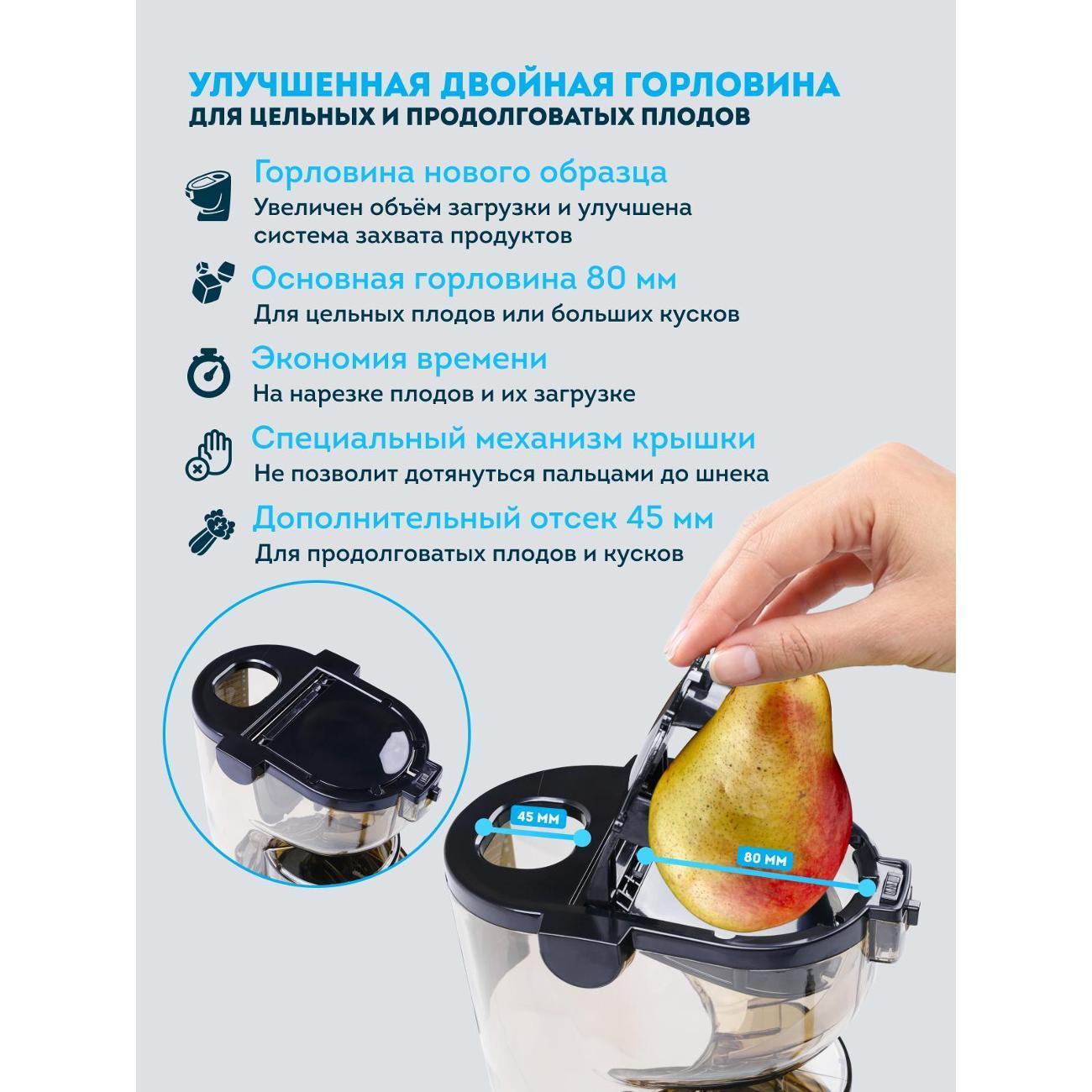 УЛУЧШЕННАЯ ДВОЙНАЯ ГОРЛОВИНА
ДЛЯ ЦЕЛЬНЫХ И ПРОДОЛГОВАТЫХ ПЛОДОВ

Горловина нового образца
Увеличен объём загрузки и улучшена система захвата продуктов

Основная горловина 80 мм
Для цельных плодов или больших кусков

Экономия времени
На нарезке плодов и их загрузке

Специальный механизм крышки
Не позволит дотянуться пальцами до шнека

Дополнительный отсек 45 мм
Для продолговатых плодов и кусков

45 ММ

80 ММ